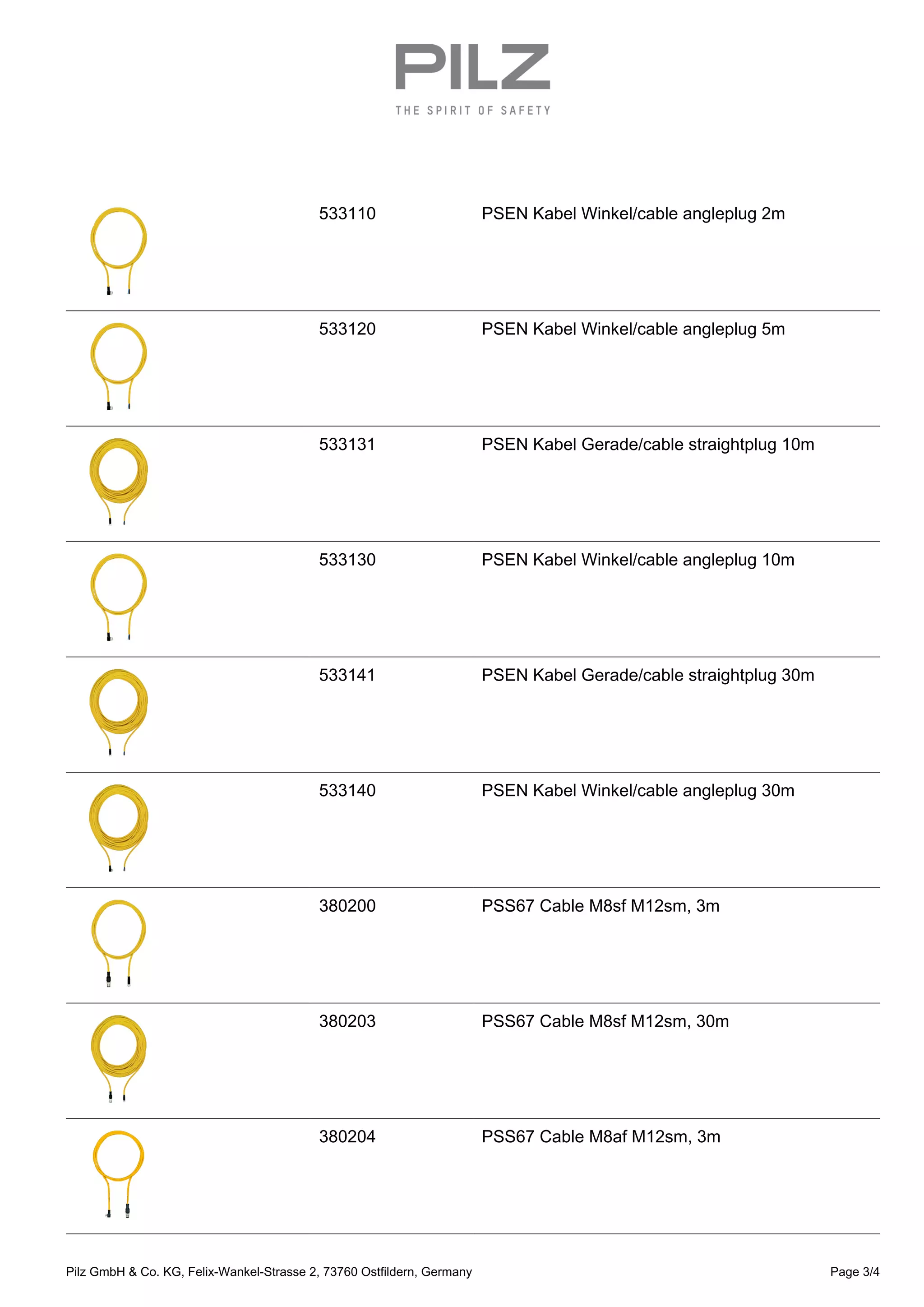 PILZ
THE SPIRIT OF SAFETY

| | | |
|---|---|---|
| | 533110 | PSEN Kabel Winkel/cable angleplug 2m |
| | 533120 | PSEN Kabel Winkel/cable angleplug 5m |
| | 533131 | PSEN Kabel Gerade/cable straightplug 10m |
| | 533130 | PSEN Kabel Winkel/cable angleplug 10m |
| | 533141 | PSEN Kabel Gerade/cable straightplug 30m |
| | 533140 | PSEN Kabel Winkel/cable angleplug 30m |
| | 380200 | PSS67 Cable M8sf M12sm, 3m |
| | 380203 | PSS67 Cable M8sf M12sm, 30m |
| | 380204 | PSS67 Cable M8af M12sm, 3m |

Pilz GmbH & Co. KG, Felix-Wankel-Strasse 2, 73760 Ostfildern, Germany

Page 3/4